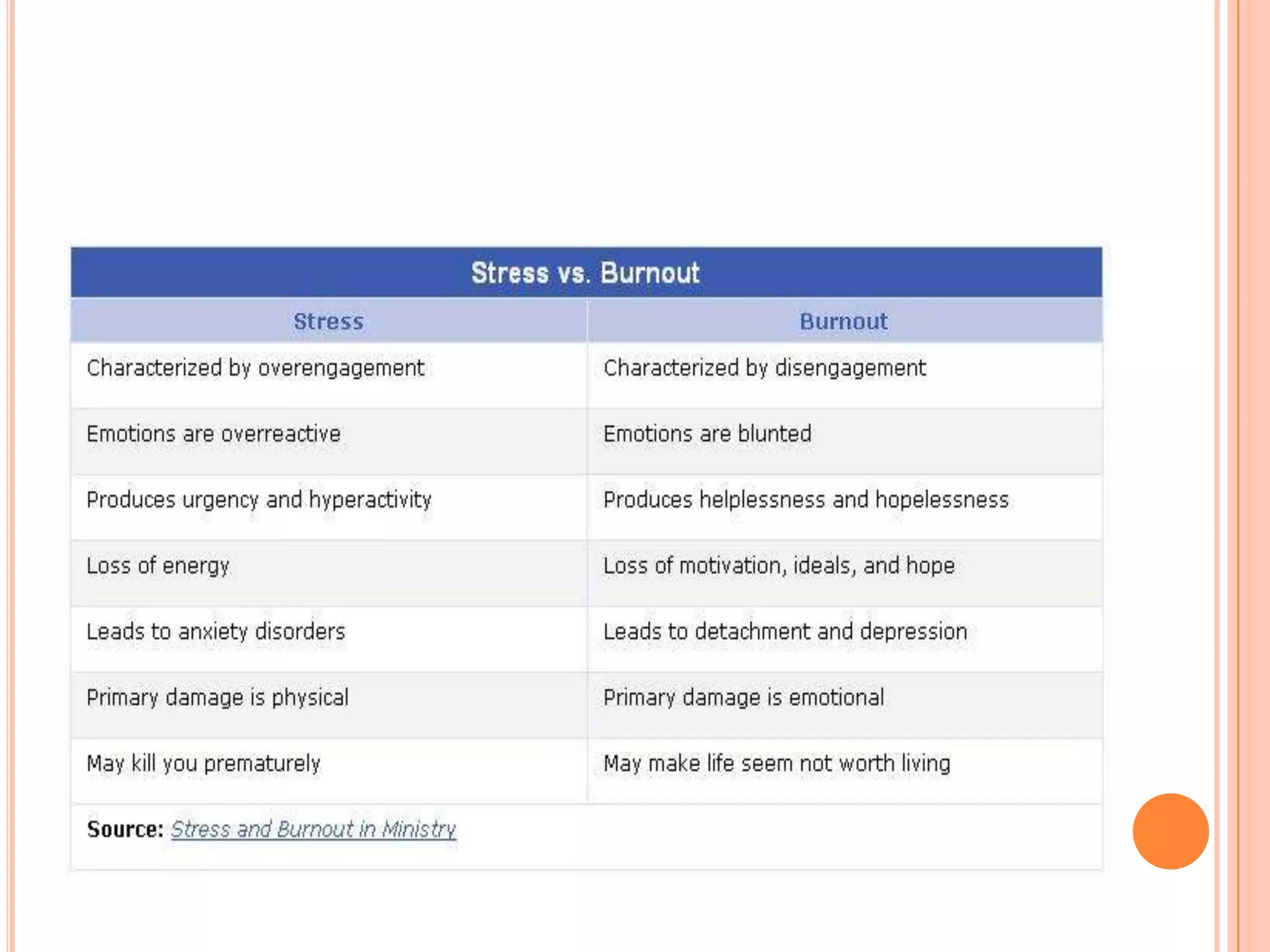 Stress vs. Burnout

| Stress | Burnout |
|---|---|
| Characterized by overengagement | Characterized by disengagement |
| Emotions are overreactive | Emotions are blunted |
| Produces urgency and hyperactivity | Produces helplessness and hopelessness |
| Loss of energy | Loss of motivation, ideals, and hope |
| Leads to anxiety disorders | Leads to detachment and depression |
| Primary damage is physical | Primary damage is emotional |
| May kill you prematurely | May make life seem not worth living |

Source: Stress and Burnout in Ministry